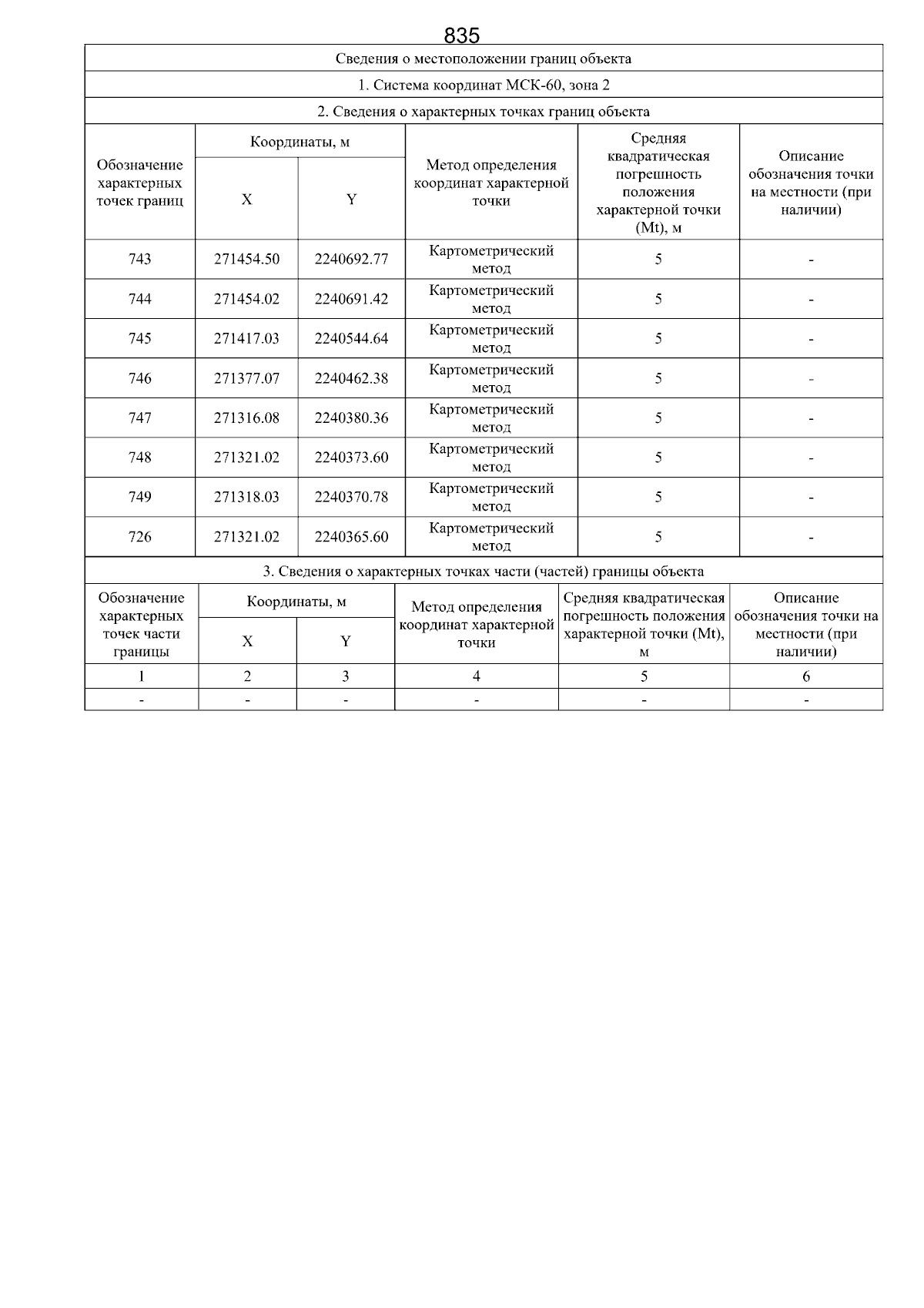 835

Сведения о местоположении границ объекта

1. Система координат МСК-60, зона 2

2. Сведения о характерных точках границ объекта

| Обозначение характерных точек границ | Координаты, м X | Координаты, м Y | Метод определения координат характерной точки | Средняя квадратическая погрешность положения характерной точки (Mt), м | Описание обозначения точки на местности (при наличии) |
|---|---|---|---|---|---|
| 743 | 271454.50 | 2240692.77 | Картометрический метод | 5 | - |
| 744 | 271454.02 | 2240691.42 | Картометрический метод | 5 | - |
| 745 | 271417.03 | 2240544.64 | Картометрический метод | 5 | - |
| 746 | 271377.07 | 2240462.38 | Картометрический метод | 5 | - |
| 747 | 271316.08 | 2240380.36 | Картометрический метод | 5 | - |
| 748 | 271321.02 | 2240373.60 | Картометрический метод | 5 | - |
| 749 | 271318.03 | 2240370.78 | Картометрический метод | 5 | - |
| 726 | 271321.02 | 2240365.60 | Картометрический метод | 5 | - |

3. Сведения о характерных точках части (частей) границы объекта

| Обозначение характерных точек части границы | Координаты, м X | Координаты, м Y | Метод определения координат характерной точки | Средняя квадратическая погрешность положения характерной точки (Mt), м | Описание обозначения точки на местности (при наличии) |
|---|---|---|---|---|---|
| 1 | 2 | 3 | 4 | 5 | 6 |
| - | - | - | - | - | - |